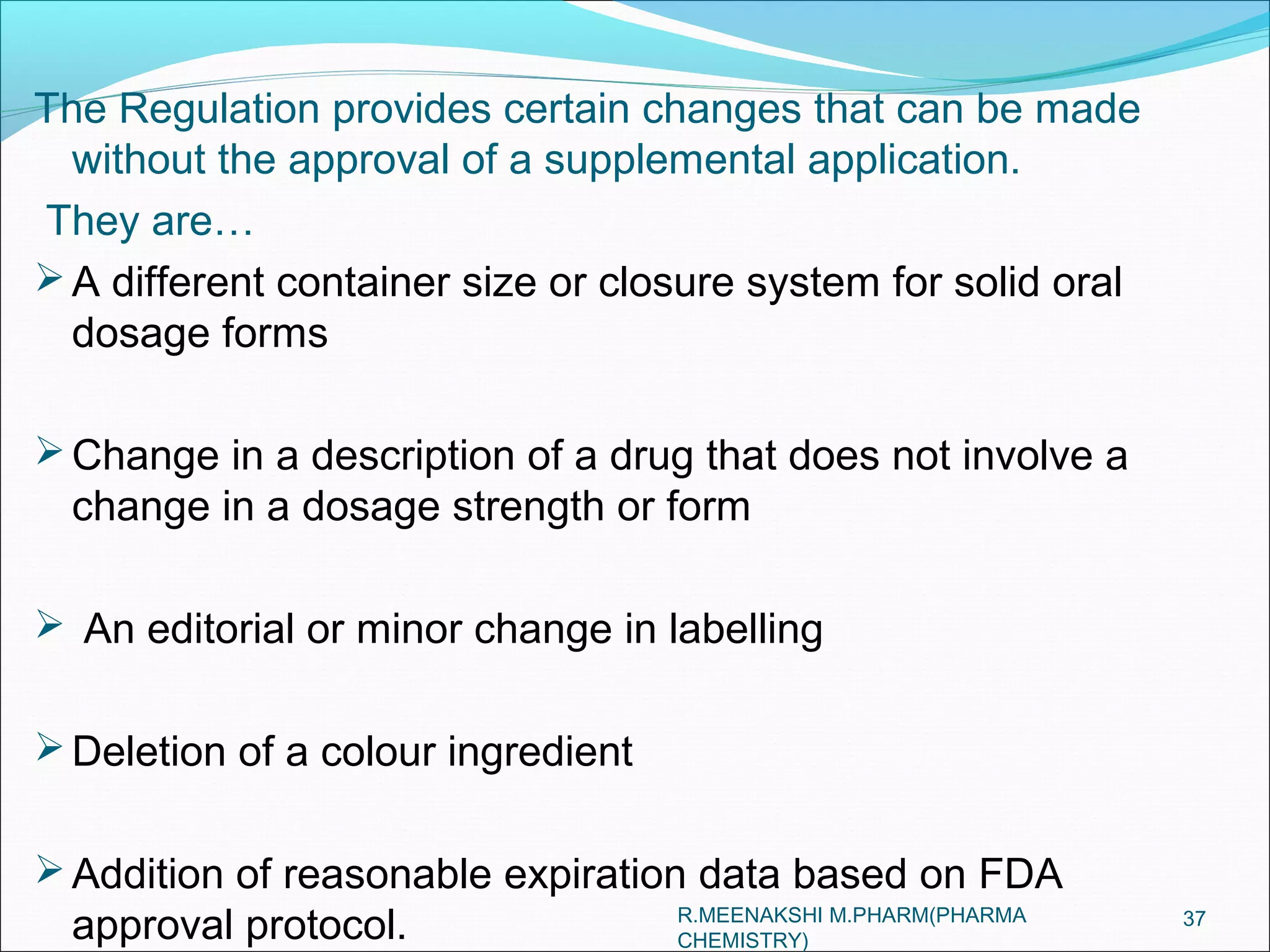 The Regulation provides certain changes that can be made without the approval of a supplemental application.

They are…

➢ A different container size or closure system for solid oral dosage forms

➢ Change in a description of a drug that does not involve a change in a dosage strength or form

➢ An editorial or minor change in labelling

➢ Deletion of a colour ingredient

➢ Addition of reasonable expiration data based on FDA approval protocol.

R.MEENAKSHI M.PHARM(PHARMA CHEMISTRY)

37